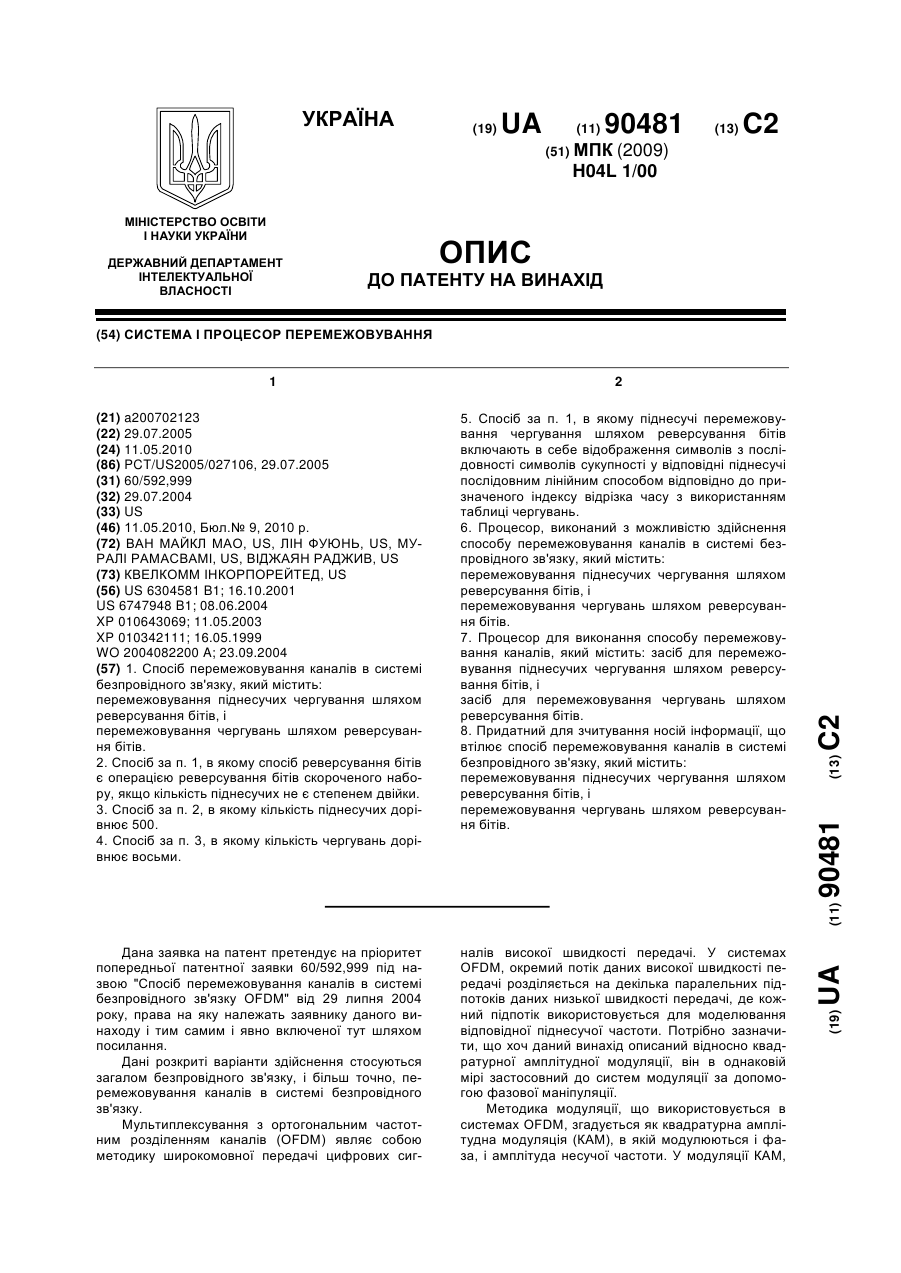 УКРАЇНА

(19) UA (11) 90481 (13) C2

(51) МПК (2009)
H04L 1/00

МІНІСТЕРСТВО ОСВІТИ І НАУКИ УКРАЇНИ

ДЕРЖАВНИЙ ДЕПАРТАМЕНТ ІНТЕЛЕКТУАЛЬНОЇ ВЛАСНОСТІ

ОПИС
ДО ПАТЕНТУ НА ВИНАХІД

(54) СИСТЕМА І ПРОЦЕСОР ПЕРЕМЕЖОВУВАННЯ

1

(21) a200702123
(22) 29.07.2005
(24) 11.05.2010
(86) PCT/US2005/027106, 29.07.2005
(31) 60/592,999
(32) 29.07.2004
(33) US
(46) 11.05.2010, Бюл.№ 9, 2010 р.
(72) ВАН МАЙКЛ МАО, US, ЛІН ФУЮНЬ, US, МУРАЛІ РАМАСВАМІ, US, ВІДЖАЯН РАДЖИВ, US
(73) КВЕЛКОММ ІНКОРПОРЕЙТЕД, US
(56) US 6304581 B1; 16.10.2001
US 6747948 B1; 08.06.2004
XP 010643069; 11.05.2003
XP 010342111; 16.05.1999
WO 2004082200 A; 23.09.2004
(57) 1. Спосіб перемежовування каналів в системі безпровідного зв'язку, який містить:
перемежовування піднесучих чергування шляхом реверсування бітів, і
перемежовування чергувань шляхом реверсування бітів.
2. Спосіб за п. 1, в якому спосіб реверсування бітів є операцією реверсування бітів скороченого набору, якщо кількість піднесучих не є степенем двійки.
3. Спосіб за п. 2, в якому кількість піднесучих дорівнює 500.
4. Спосіб за п. 3, в якому кількість чергувань дорівнює восьми.

2

5. Спосіб за п. 1, в якому піднесучі перемежовування чергування шляхом реверсування бітів включають в себе відображення символів з послідовності символів сукупності у відповідні піднесучі послідовним лінійним способом відповідно до призначеного індексу відрізка часу з використанням таблиці чергувань.
6. Процесор, виконаний з можливістю здійснення способу перемежовування каналів в системі безпровідного зв'язку, який містить:
перемежовування піднесучих чергування шляхом реверсування бітів, і
перемежовування чергувань шляхом реверсування бітів.
7. Процесор для виконання способу перемежовування каналів, який містить: засіб для перемежовування піднесучих чергування шляхом реверсування бітів, і
засіб для перемежовування чергувань шляхом реверсування бітів.
8. Придатний для зчитування носій інформації, що втілює спосіб перемежовування каналів в системі безпровідного зв'язку, який містить:
перемежовування піднесучих чергування шляхом реверсування бітів, і
перемежовування чергувань шляхом реверсування бітів.

(19) UA (11) 90481 (13) C2

Дана заявка на патент претендує на пріоритет попередньої патентної заявки 60/592,999 під назвою "Спосіб перемежовування каналів в системі безпровідного зв'язку OFDM" від 29 липня 2004 року, права на яку належать заявнику даного винаходу і тим самим і явно включеної тут шляхом посилання.

Дані розкриті варіанти здійснення стосуються загалом безпровідного зв'язку, і більш точно, перемежовування каналів в системі безпровідного зв'язку.

Мультиплексування з ортогональним частотним розділенням каналів (OFDM) являє собою методику широкомовної передачі цифрових сигналів високої швидкості передачі. У системах OFDM, окремий потік даних високої швидкості передачі розділяється на декілька паралельних підпотоків даних низької швидкості передачі, де кожний підпотік використовується для моделювання відповідної піднесучої частоти. Потрібно зазначити, що хоч даний винахід описаний відносно квадратурної амплітудної модуляції, він в однаковій мірі застосовний до систем модуляції за допомогою фазової маніпуляції.

Методика модуляції, що використовується в системах OFDM, згадується як квадратурна амплітудна модуляція (КАМ), в якій модулюються і фаза, і амплітуда несучої частоти. У модуляції КАМ,